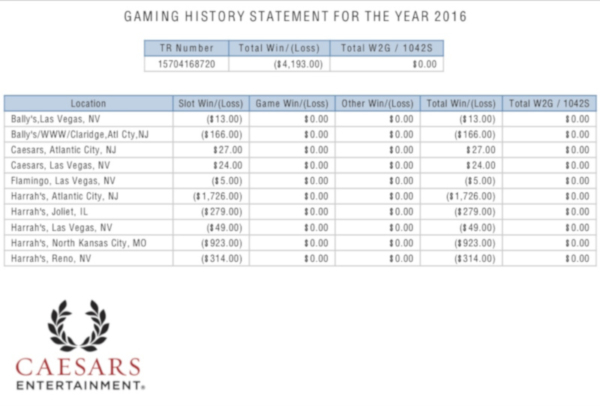 GAMING HISTORY STATEMENT FOR THE YEAR 2016

| TR Number | Total Win/(Loss) | Total W2G / 1042S |
|---|---|---|
| 15704168720 | ($4,193.00) | $0.00 |

| Location | Slot Win/(Loss) | Game Win/(Loss) | Other Win/(Loss) | Total Win/(Loss) | Total W2G / 1042S |
|---|---|---|---|---|---|
| Bally's,Las Vegas, NV | ($13.00) | $0.00 | $0.00 | ($13.00) | $0.00 |
| Bally's/WWW/Claridge,Atl Cty,NJ | ($166.00) | $0.00 | $0.00 | ($166.00) | $0.00 |
| Caesars, Atlantic City, NJ | $27.00 | $0.00 | $0.00 | $27.00 | $0.00 |
| Caesars, Las Vegas, NV | $24.00 | $0.00 | $0.00 | $24.00 | $0.00 |
| Flamingo, Las Vegas, NV | ($5.00) | $0.00 | $0.00 | ($5.00) | $0.00 |
| Harrah's, Atlantic City, NJ | ($1,726.00) | $0.00 | $0.00 | ($1,726.00) | $0.00 |
| Harrah's, Joliet, IL | ($279.00) | $0.00 | $0.00 | ($279.00) | $0.00 |
| Harrah's, Las Vegas, NV | ($49.00) | $0.00 | $0.00 | ($49.00) | $0.00 |
| Harrah's, North Kansas City, MO | ($923.00) | $0.00 | $0.00 | ($923.00) | $0.00 |
| Harrah's, Reno, NV | ($314.00) | $0.00 | $0.00 | ($314.00) | $0.00 |

CAESARS
ENTERTAINMENT®